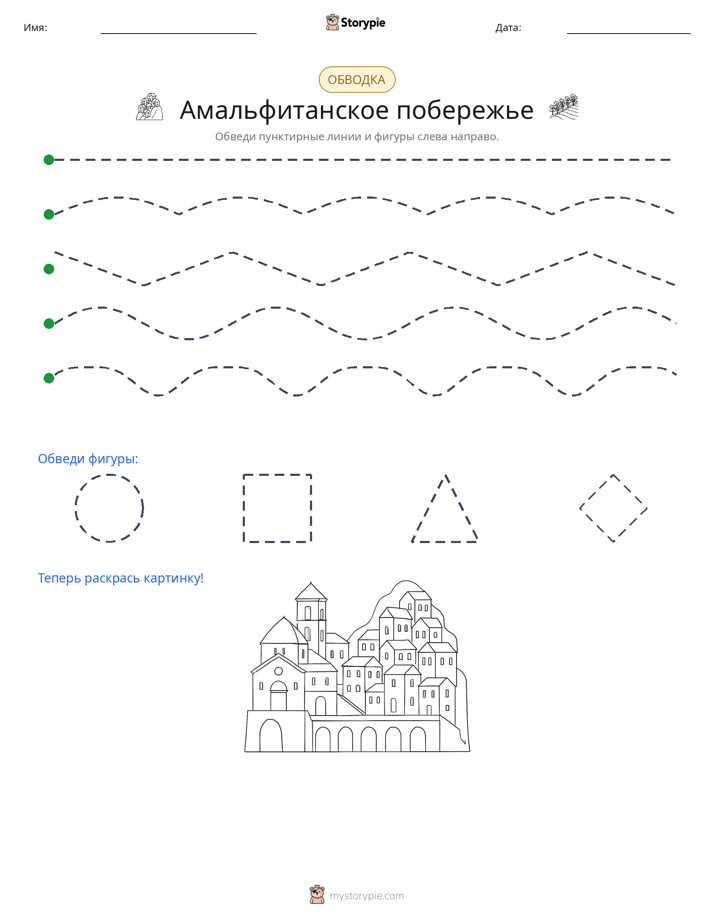 Имя: ____ Storypie Дата: ____

ОБВОДКА

Амальфитанское побережье

Обведи пунктирные линии и фигуры слева направо.

Обведи фигуры:

Теперь раскрась картинку!

mystorypie.com